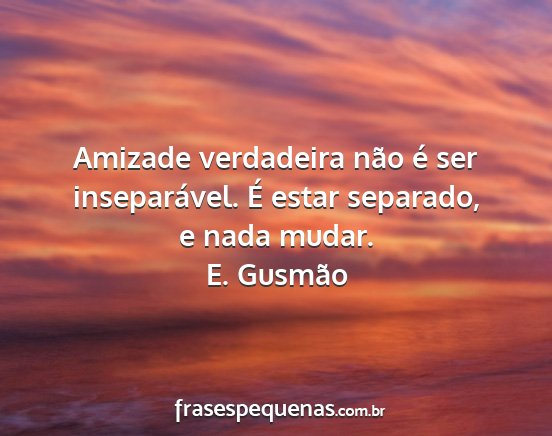 Amizade verdadeira não é ser inseparável. É estar separado, e nada mudar.
E. Gusmão

frasespequenas.com.br